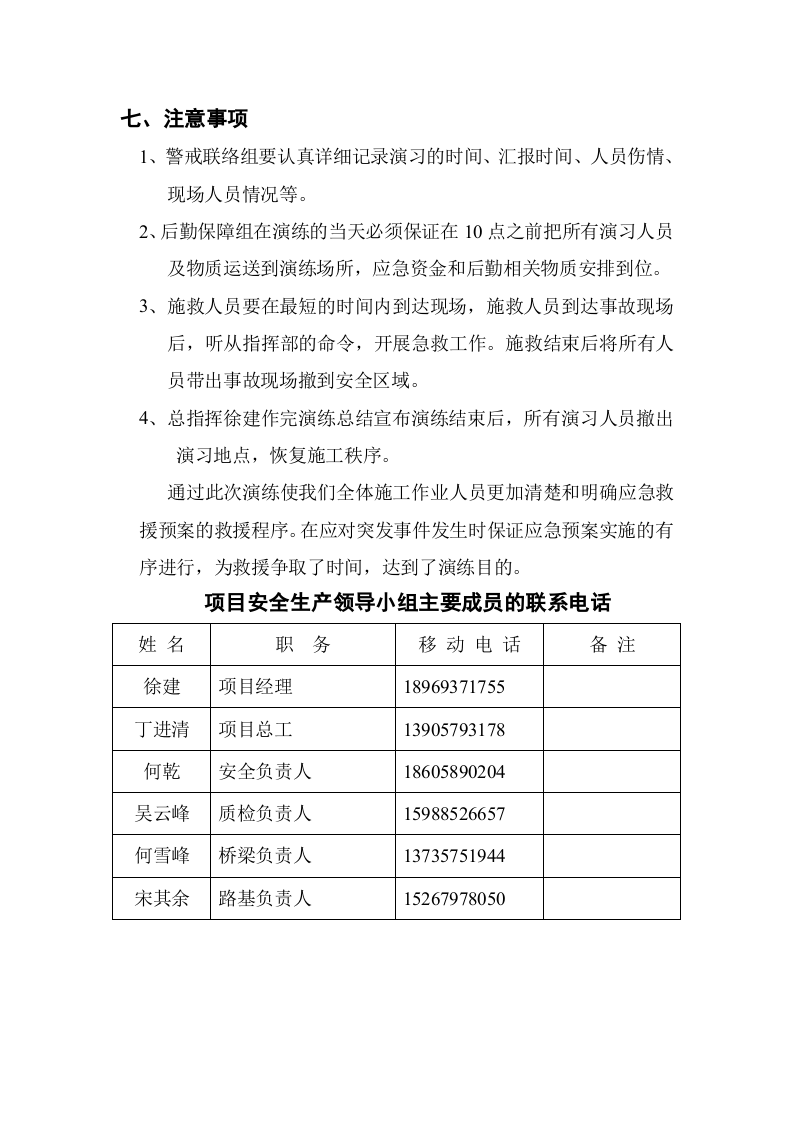 七、注意事项

1、警戒联络组要认真详细记录演习的时间、汇报时间、人员伤情、现场人员情况等。

2、后勤保障组在演练的当天必须保证在10点之前把所有演习人员及物质运送到演练场所，应急资金和后勤相关物质安排到位。

3、施救人员要在最短的时间内到达现场，施救人员到达事故现场后，听从指挥部的命令，开展急救工作。施救结束后将所有人员带出事故现场撤到安全区域。

4、总指挥徐建作完演练总结宣布演练结束后，所有演习人员撤出演习地点，恢复施工秩序。

通过此次演练使我们全体施工作业人员更加清楚和明确应急救援预案的救援程序。在应对突发事件发生时保证应急预案实施的有序进行，为救援争取了时间，达到了演练目的。

项目安全生产领导小组主要成员的联系电话

| 姓名 | 职务 | 移动电话 | 备注 |
|---|---|---|---|
| 徐建 | 项目经理 | 18969371755 | |
| 丁进清 | 项目总工 | 13905793178 | |
| 何乾 | 安全负责人 | 18605890204 | |
| 吴云峰 | 质检负责人 | 15988526657 | |
| 何雪峰 | 桥梁负责人 | 13735751944 | |
| 宋其余 | 路基负责人 | 15267978050 | |